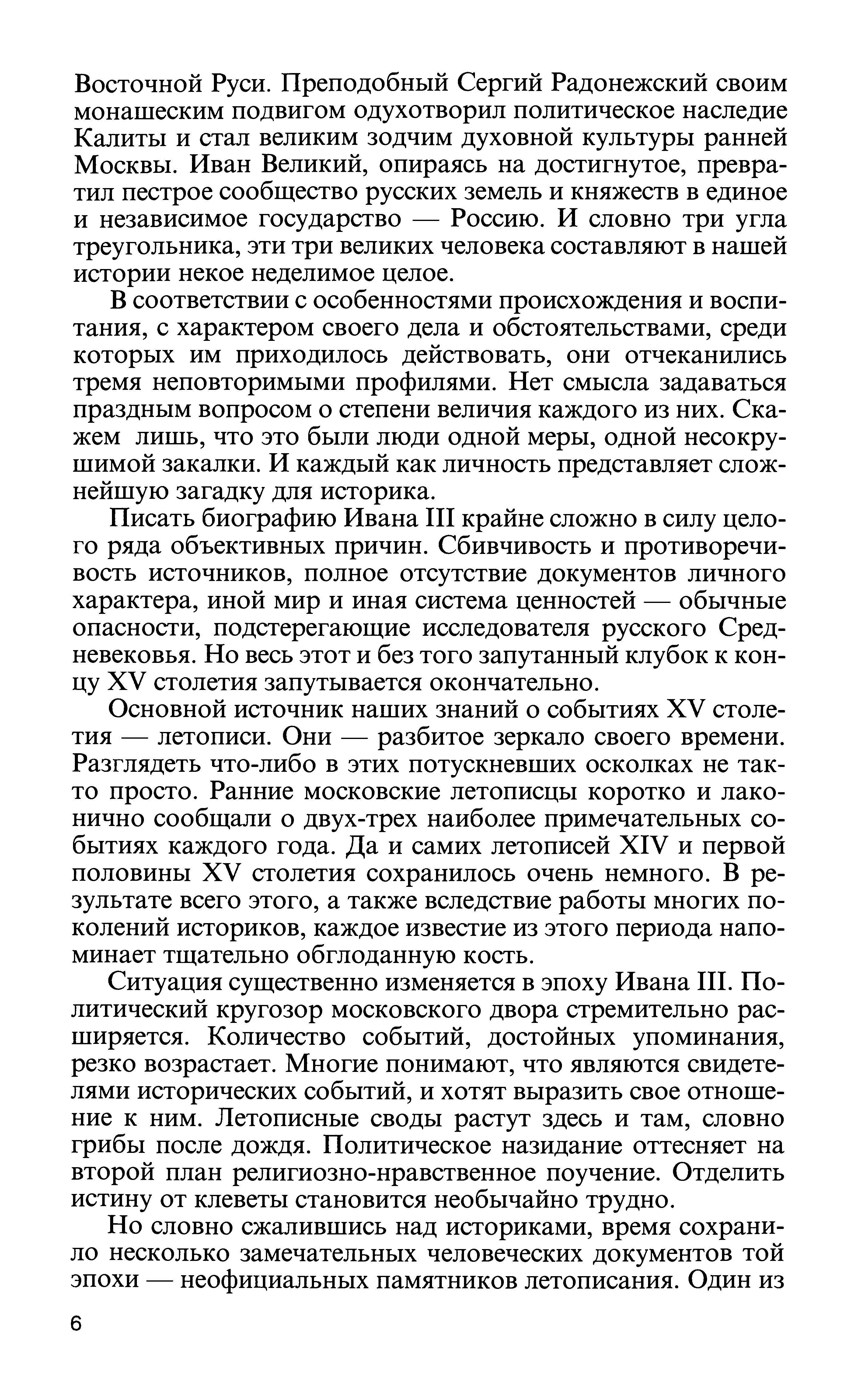 Восточной Руси. Преподобный Сергий Радонежский своим монашеским подвигом одухотворил политическое наследие Калиты и стал великим зодчим духовной культуры ранней Москвы. Иван Великий, опираясь на достигнутое, превратил пестрое сообщество русских земель и княжеств в единое и независимое государство — Россию. И словно три угла треугольника, эти три великих человека составляют в нашей истории некое неделимое целое.

В соответствии с особенностями происхождения и воспитания, с характером своего дела и обстоятельствами, среди которых им приходилось действовать, они отчеканились тремя неповторимыми профилями. Нет смысла задаваться праздным вопросом о степени величия каждого из них. Скажем лишь, что это были люди одной меры, одной несокрушимой закалки. И каждый как личность представляет сложнейшую загадку для историка.

Писать биографию Ивана III крайне сложно в силу целого ряда объективных причин. Сбивчивость и противоречивость источников, полное отсутствие документов личного характера, иной мир и иная система ценностей — обычные опасности, подстерегающие исследователя русского Средневековья. Но весь этот и без того запутанный клубок к концу XV столетия запутывается окончательно.

Основной источник наших знаний о событиях XV столетия — летописи. Они — разбитое зеркало своего времени. Разглядеть что-либо в этих потускневших осколках не так-то просто. Ранние московские летописцы коротко и лаконично сообщали о двух-трех наиболее примечательных событиях каждого года. Да и самих летописей XIV и первой половины XV столетия сохранилось очень немного. В результате всего этого, а также вследствие работы многих поколений историков, каждое известие из этого периода напоминает тщательно обглоданную кость.

Ситуация существенно изменяется в эпоху Ивана III. Политический кругозор московского двора стремительно расширяется. Количество событий, достойных упоминания, резко возрастает. Многие понимают, что являются свидетелями исторических событий, и хотят выразить свое отношение к ним. Летописные своды растут здесь и там, словно грибы после дождя. Политическое назидание оттесняет на второй план религиозно-нравственное поучение. Отделить истину от клеветы становится необычайно трудно.

Но словно сжалившись над историками, время сохранило несколько замечательных человеческих документов той эпохи — неофициальных памятников летописания. Один из

6